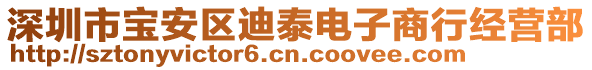 深圳市宝安区迪泰电子商行经营部
http://sztonyvictor6.cn.coovee.com